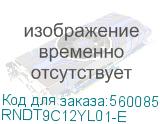 изображение временно отсутствует

Код для заказа:560085
RNDT9C12YL01-E